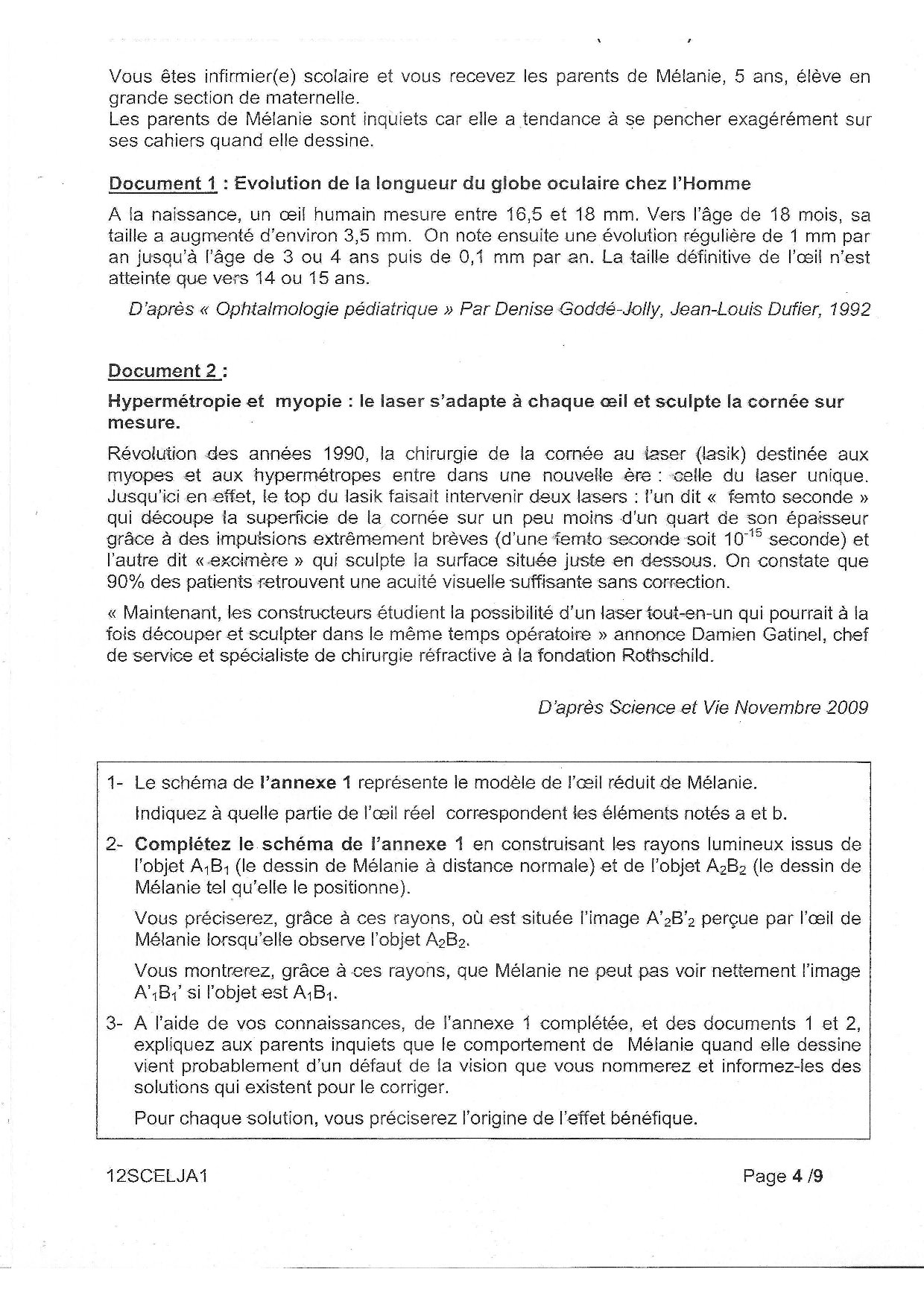 Vous êtes infirmier(e) scolaire et vous recevez les parents de Mélanie, 5 ans, élève en grande section de maternelle.
Les parents de Mélanie sont inquiets car elle a tendance à se pencher exagérément sur ses cahiers quand elle dessine.

Document 1 : Evolution de la longueur du globe oculaire chez l'Homme

A la naissance, un œil humain mesure entre 16,5 et 18 mm. Vers l'âge de 18 mois, sa taille a augmenté d'environ 3,5 mm. On note ensuite une évolution régulière de 1 mm par an jusqu'à l'âge de 3 ou 4 ans puis de 0,1 mm par an. La taille définitive de l'œil n'est atteinte que vers 14 ou 15 ans.

D'après « Ophtalmologie pédiatrique » Par Denise Goddé-Jolly, Jean-Louis Dufier, 1992

Document 2 :

Hypermétropie et myopie : le laser s'adapte à chaque œil et sculpte la cornée sur mesure.

Révolution des années 1990, la chirurgie de la cornée au laser (lasik) destinée aux myopes et aux hypermétropes entre dans une nouvelle ère : celle du laser unique. Jusqu'ici en effet, le top du lasik faisait intervenir deux lasers : l'un dit « femto seconde » qui découpe la superficie de la cornée sur un peu moins d'un quart de son épaisseur grâce à des impulsions extrêmement brèves (d'une femto seconde soit $10^{-15}$ seconde) et l'autre dit « excimère » qui sculpte la surface située juste en dessous. On constate que 90% des patients retrouvent une acuité visuelle suffisante sans correction.

« Maintenant, les constructeurs étudient la possibilité d'un laser tout-en-un qui pourrait à la fois découper et sculpter dans le même temps opératoire » annonce Damien Gatinel, chef de service et spécialiste de chirurgie réfractive à la fondation Rothschild.

D'après Science et Vie Novembre 2009

1- Le schéma de l'annexe 1 représente le modèle de l'œil réduit de Mélanie.
Indiquez à quelle partie de l'œil réel correspondent les éléments notés a et b.

2- Complétez le schéma de l'annexe 1 en construisant les rayons lumineux issus de l'objet $A_1B_1$ (le dessin de Mélanie à distance normale) et de l'objet $A_2B_2$ (le dessin de Mélanie tel qu'elle le positionne).
Vous préciserez, grâce à ces rayons, où est située l'image $A'_2B'_2$ perçue par l'œil de Mélanie lorsqu'elle observe l'objet $A_2B_2$.
Vous montrerez, grâce à ces rayons, que Mélanie ne peut pas voir nettement l'image $A'_1B_1'$ si l'objet est $A_1B_1$.

3- A l'aide de vos connaissances, de l'annexe 1 complétée, et des documents 1 et 2, expliquez aux parents inquiets que le comportement de Mélanie quand elle dessine vient probablement d'un défaut de la vision que vous nommerez et informez-les des solutions qui existent pour le corriger.
Pour chaque solution, vous préciserez l'origine de l'effet bénéfique.

12SCELJA1

Page 4 /9